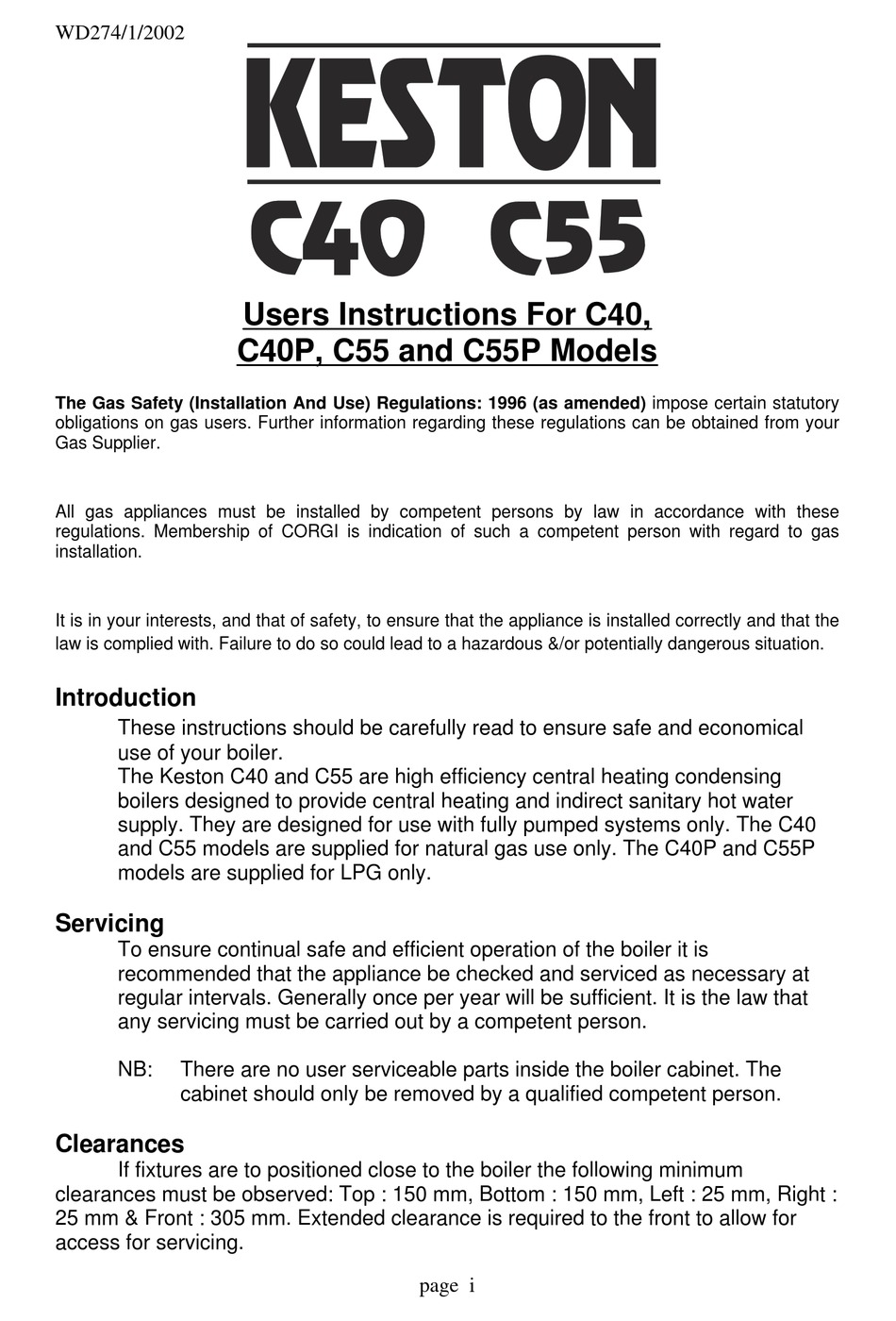 WD274/1/2002

KESTON

C40 C55

Users Instructions For C40, C40P, C55 and C55P Models

The Gas Safety (Installation And Use) Regulations: 1996 (as amended) impose certain statutory obligations on gas users. Further information regarding these regulations can be obtained from your Gas Supplier.

All gas appliances must be installed by competent persons by law in accordance with these regulations. Membership of CORGI is indication of such a competent person with regard to gas installation.

It is in your interests, and that of safety, to ensure that the appliance is installed correctly and that the law is complied with. Failure to do so could lead to a hazardous &/or potentially dangerous situation.

Introduction

These instructions should be carefully read to ensure safe and economical use of your boiler.
The Keston C40 and C55 are high efficiency central heating condensing boilers designed to provide central heating and indirect sanitary hot water supply. They are designed for use with fully pumped systems only. The C40 and C55 models are supplied for natural gas use only. The C40P and C55P models are supplied for LPG only.

Servicing

To ensure continual safe and efficient operation of the boiler it is recommended that the appliance be checked and serviced as necessary at regular intervals. Generally once per year will be sufficient. It is the law that any servicing must be carried out by a competent person.

NB: There are no user serviceable parts inside the boiler cabinet. The cabinet should only be removed by a qualified competent person.

Clearances

If fixtures are to positioned close to the boiler the following minimum clearances must be observed: Top : 150 mm, Bottom : 150 mm, Left : 25 mm, Right : 25 mm & Front : 305 mm. Extended clearance is required to the front to allow for access for servicing.

page i